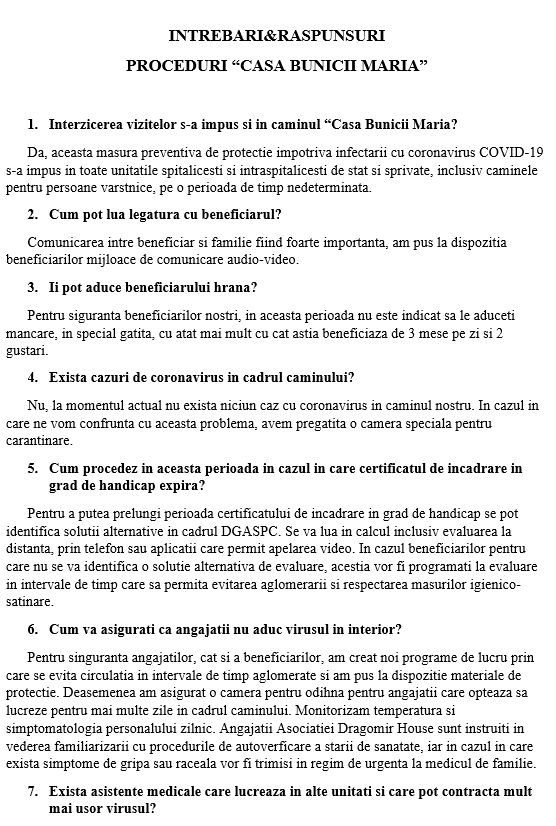 INTREBARI&RASPUNSURI

PROCEDURI “CASA BUNICII MARIA”

1. Interzicerea vizitelor s-a impus si in caminul “Casa Bunicii Maria?

Da, aceasta masura preventiva de protectie impotriva infectarii cu coronavirus COVID-19 s-a impus in toate unitatile spitalicesti si intraspitalicesti de stat si sprivate, inclusiv caminele pentru persoane varstnice, pe o perioada de timp nedeterminata.

2. Cum pot lua legatura cu beneficiarul?

Comunicarea intre beneficiar si familie fiind foarte importanta, am pus la dispozitia beneficiarilor mijloace de comunicare audio-video.

3. Ii pot aduce beneficiarului hrana?

Pentru siguranta beneficiarilor nostri, in aceasta perioada nu este indicat sa le aduceti mancare, in special gatita, cu atat mai mult cu cat astia beneficiaza de 3 mese pe zi si 2 gustari.

4. Exista cazuri de coronavirus in cadrul caminului?

Nu, la momentul actual nu exista niciun caz cu coronavirus in caminul nostru. In cazul in care ne vom confrunta cu aceasta problema, avem pregatita o camera speciala pentru carantinare.

5. Cum procedez in aceasta perioada in cazul in care certificatul de incadrare in grad de handicap expira?

Pentru a putea prelungi perioada certificatului de incadrare in grad de handicap se pot identifica solutii alternative in cadrul DGASPC. Se va lua in calcul inclusiv evaluarea la distanta, prin telefon sau aplicatii care permit apelarea video. In cazul beneficiarilor pentru care nu se va identifica o solutie alternativa de evaluare, acestia vor fi programati la evaluare in intervale de timp care sa permita evitarea aglomerarii si respectarea masurilor igienico-satinare.

6. Cum va asigurati ca angajatii nu aduc virusul in interior?

Pentru singuranta angajatilor, cat si a beneficiarilor, am creat noi programe de lucru prin care se evita circulatia in intervale de timp aglomerate si am pus la dispozitie materiale de protectie. Deasemenea am asigurat o camera pentru odihna pentru angajatii care opteaza sa lucreze pentru mai multe zile in cadrul caminului. Monitorizam temperatura si simptomatologia personalului zilnic. Angajatii Asociatiei Dragomir House sunt instruiti in vederea familiarizarii cu procedurile de autoverficare a starii de sanatate, iar in cazul in care exista simptome de gripa sau raceala vor fi trimisi in regim de urgenta la medicul de familie.

7. Exista asistente medicale care lucreaza in alte unitati si care pot contracta mult mai usor virusul?